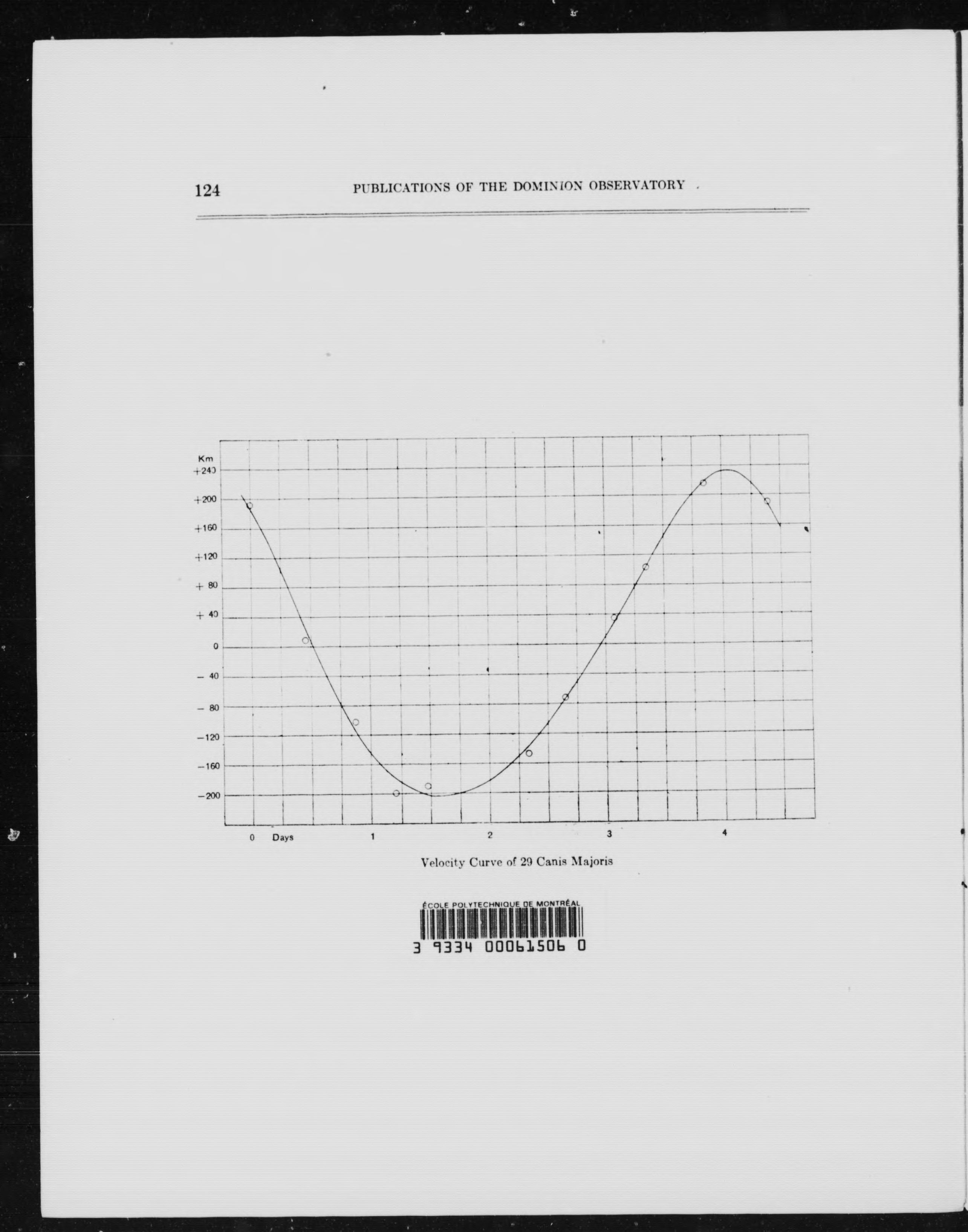 124 PUBLICATIONS OF THE DOMINION OBSERVATORY

Km
+240
+200
+160
+120
+ 80
+ 40
0
− 40
− 80
−120
−160
−200

0 Days 1 2 3 4

Velocity Curve of 29 Canis Majoris

ÉCOLE POLYTECHNIQUE DE MONTRÉAL
3 9334 00061506 0